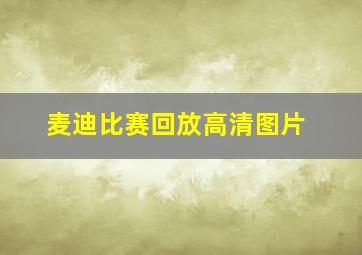 麦迪比赛回放高清图片